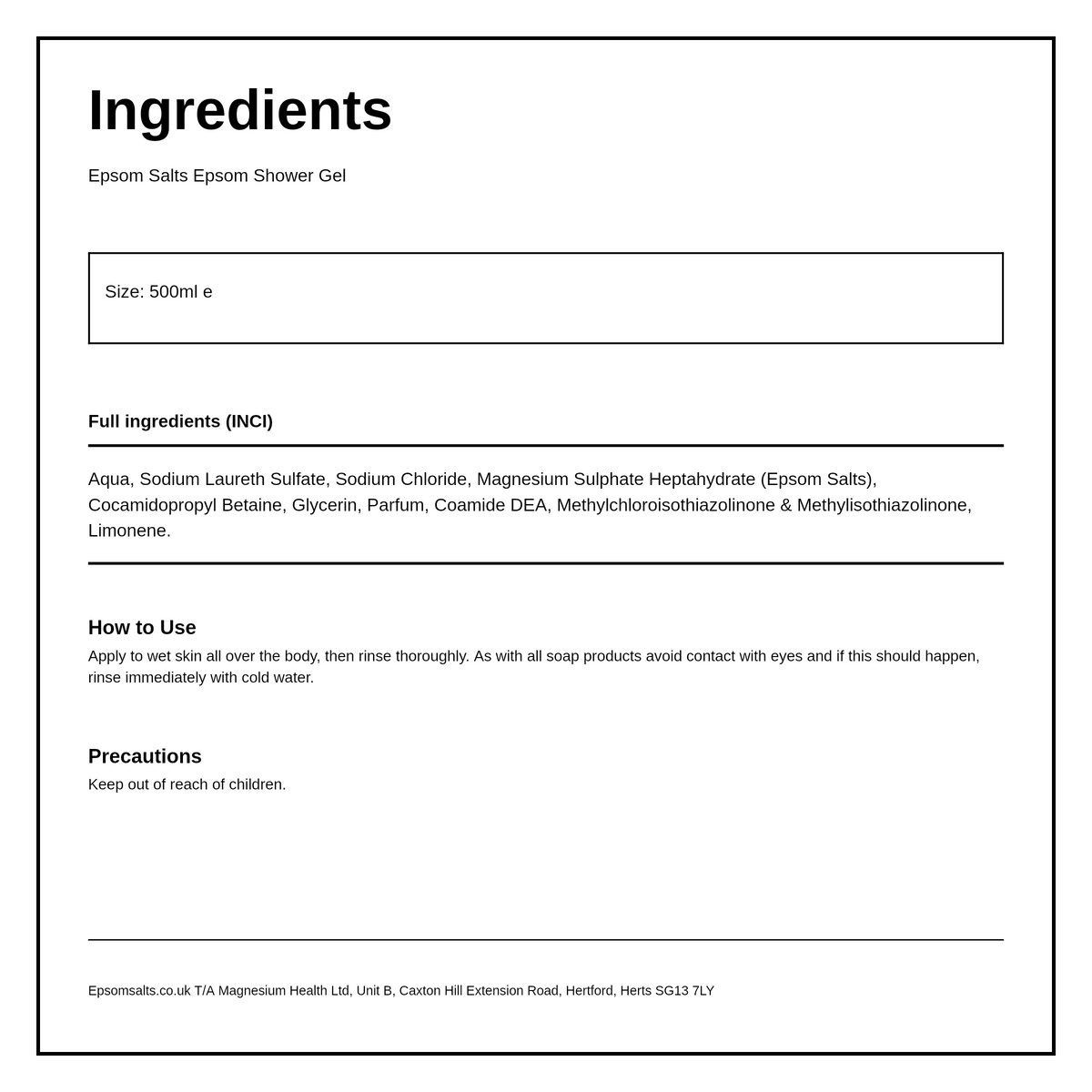 Ingredients

Epsom Salts Epsom Shower Gel

Size: 500ml e

Full ingredients (INCI)

Aqua, Sodium Laureth Sulfate, Sodium Chloride, Magnesium Sulphate Heptahydrate (Epsom Salts), Cocamidopropyl Betaine, Glycerin, Parfum, Coamide DEA, Methylchloroisothiazolinone & Methylisothiazolinone, Limonene.

How to Use

Apply to wet skin all over the body, then rinse thoroughly. As with all soap products avoid contact with eyes and if this should happen, rinse immediately with cold water.

Precautions

Keep out of reach of children.

Epsomsalts.co.uk T/A Magnesium Health Ltd, Unit B, Caxton Hill Extension Road, Hertford, Herts SG13 7LY